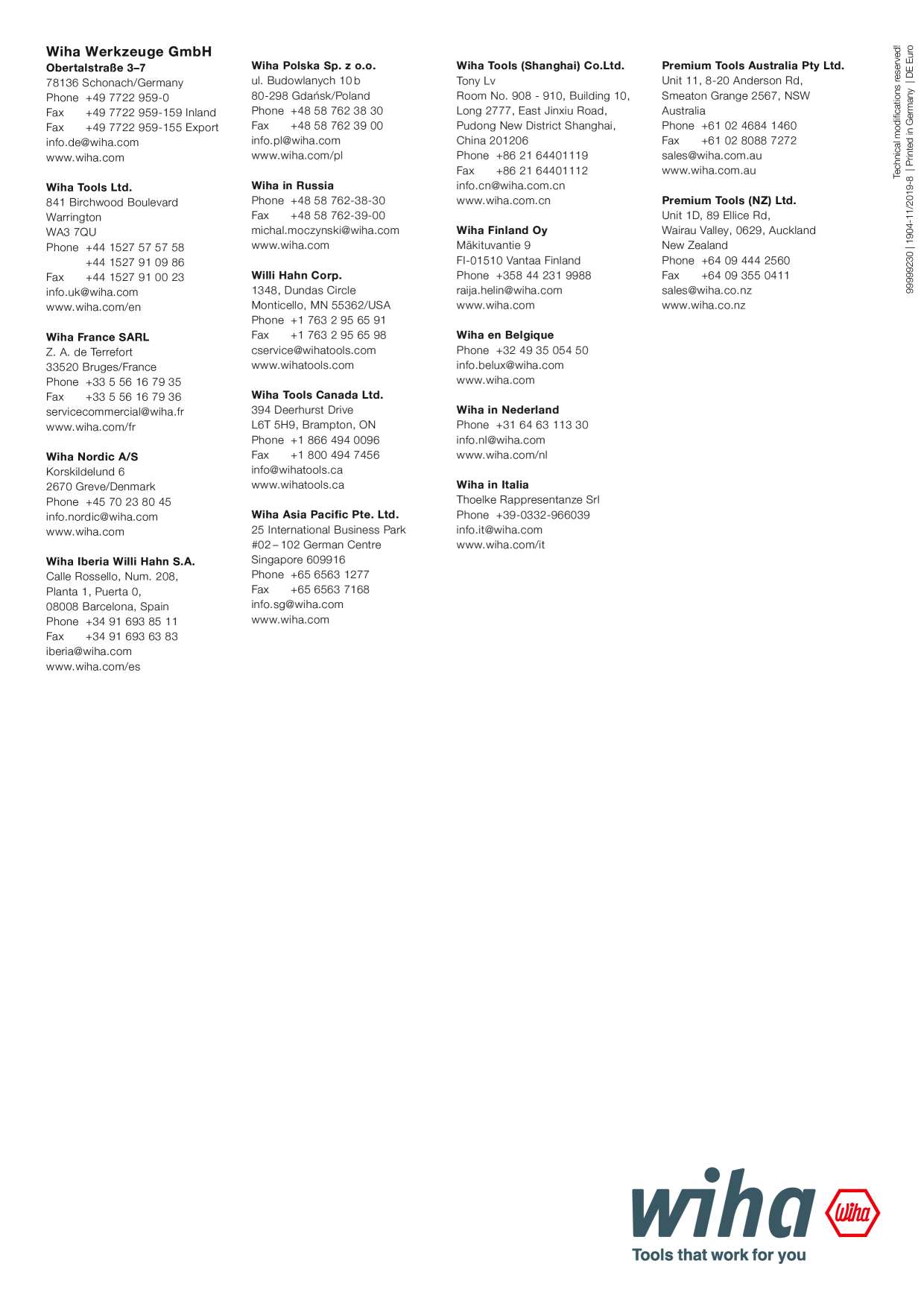 Wiha Werkzeuge GmbH
Obertalstraße 3–7
78136 Schonach/Germany
Phone +49 7722 959-0
Fax +49 7722 959-159 Inland
Fax +49 7722 959-155 Export
info.de@wiha.com
www.wiha.com

Wiha Tools Ltd.
841 Birchwood Boulevard
Warrington
WA3 7QU
Phone +44 1527 57 57 58
+44 1527 91 09 86
Fax +44 1527 91 00 23
info.uk@wiha.com
www.wiha.com/en

Wiha France SARL
Z. A. de Terrefort
33520 Bruges/France
Phone +33 5 56 16 79 35
Fax +33 5 56 16 79 36
servicecommercial@wiha.fr
www.wiha.com/fr

Wiha Nordic A/S
Korskildelund 6
2670 Greve/Denmark
Phone +45 70 23 80 45
info.nordic@wiha.com
www.wiha.com

Wiha Iberia Willi Hahn S.A.
Calle Rossello, Num. 208,
Planta 1, Puerta 0,
08008 Barcelona, Spain
Phone +34 91 693 85 11
Fax +34 91 693 63 83
iberia@wiha.com
www.wiha.com/es

Wiha Polska Sp. z o.o.
ul. Budowlanych 10 b
80-298 Gdańsk/Poland
Phone +48 58 762 38 30
Fax +48 58 762 39 00
info.pl@wiha.com
www.wiha.com/pl

Wiha in Russia
Phone +48 58 762-38-30
Fax +48 58 762-39-00
michal.moczynski@wiha.com
www.wiha.com

Willi Hahn Corp.
1348, Dundas Circle
Monticello, MN 55362/USA
Phone +1 763 2 95 65 91
Fax +1 763 2 95 65 98
cservice@wihatools.com
www.wihatools.com

Wiha Tools Canada Ltd.
394 Deerhurst Drive
L6T 5H9, Brampton, ON
Phone +1 866 494 0096
Fax +1 800 494 7456
info@wihatools.ca
www.wihatools.ca

Wiha Asia Pacific Pte. Ltd.
25 International Business Park
#02 – 102 German Centre
Singapore 609916
Phone +65 6563 1277
Fax +65 6563 7168
info.sg@wiha.com
www.wiha.com

Wiha Tools (Shanghai) Co.Ltd.
Tony Lv
Room No. 908 - 910, Building 10,
Long 2777, East Jinxiu Road,
Pudong New District Shanghai,
China 201206
Phone +86 21 64401119
Fax +86 21 64401112
info.cn@wiha.com.cn
www.wiha.com.cn

Wiha Finland Oy
Mäkituvantie 9
FI-01510 Vantaa Finland
Phone +358 44 231 9988
raija.helin@wiha.com
www.wiha.com

Wiha en Belgique
Phone +32 49 35 054 50
info.belux@wiha.com
www.wiha.com

Wiha in Nederland
Phone +31 64 63 113 30
info.nl@wiha.com
www.wiha.com/nl

Wiha in Italia
Thoelke Rappresentanze Srl
Phone +39-0332-966039
info.it@wiha.com
www.wiha.com/it

Premium Tools Australia Pty Ltd.
Unit 11, 8-20 Anderson Rd,
Smeaton Grange 2567, NSW
Australia
Phone +61 02 4684 1460
Fax +61 02 8088 7272
sales@wiha.com.au
www.wiha.com.au

Premium Tools (NZ) Ltd.
Unit 1D, 89 Ellice Rd,
Wairau Valley, 0629, Auckland
New Zealand
Phone +64 09 444 2560
Fax +64 09 355 0411
sales@wiha.co.nz
www.wiha.co.nz

Technical modifications reserved!
99999230 | 1904-11/2019-8 | Printed in Germany | DE Euro

wiha
Wiha
Tools that work for you